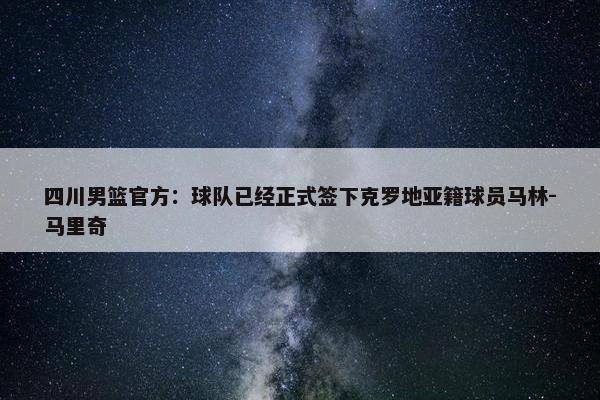 四川男篮官方：球队已经正式签下克罗地亚籍球员马林-马里奇